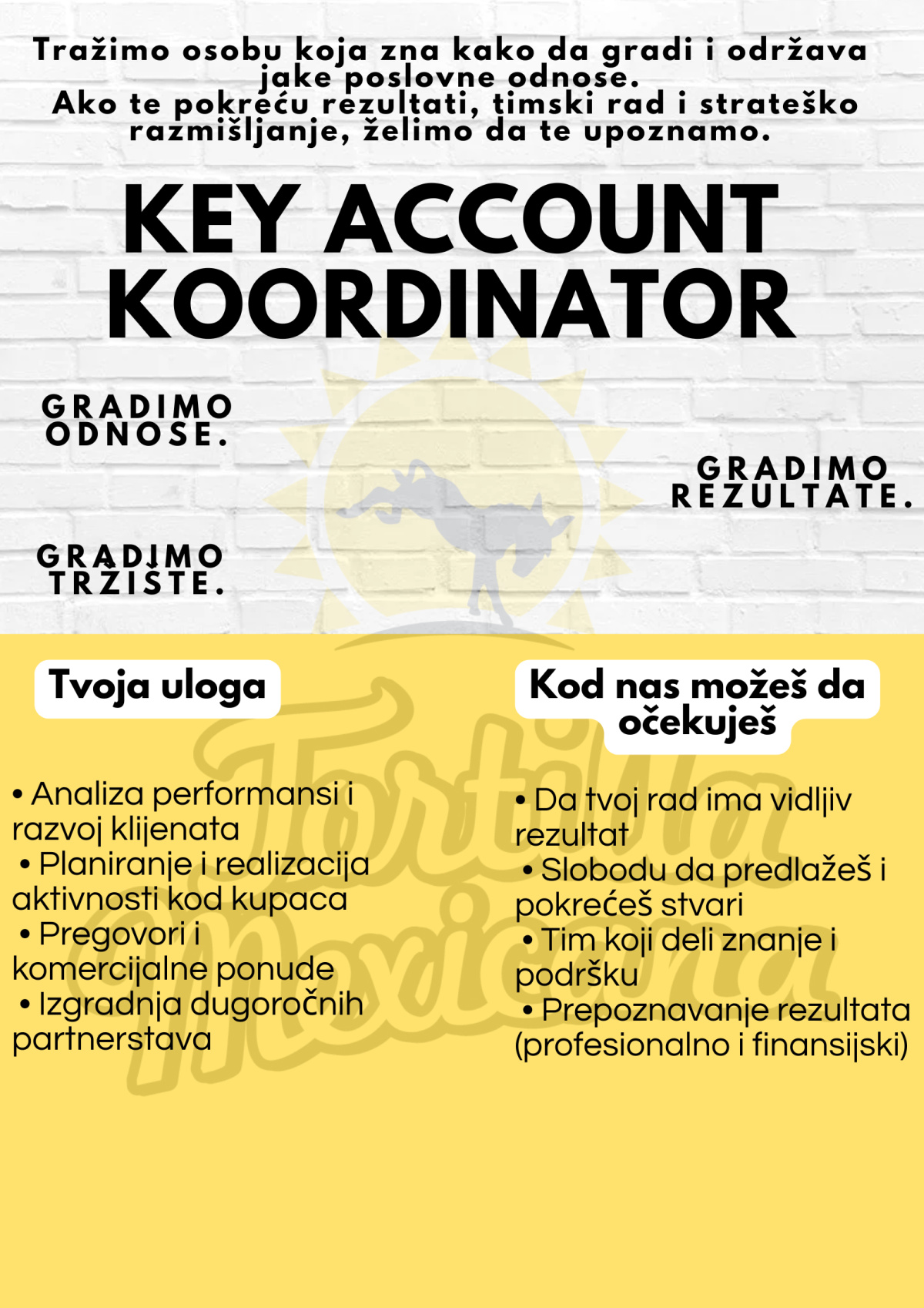 Tražimo osobu koja zna kako da gradi i održava jake poslovne odnose.
Ako te pokreću rezultati, timski rad i strateško razmišljanje, želimo da te upoznamo.

KEY ACCOUNT KOORDINATOR

GRADIMO ODNOSE.

GRADIMO REZULTATE.

GRADIMO TRŽIŠTE.

Tortilla Mexicana

Tvoja uloga

• Analiza performansi i razvoj klijenata
• Planiranje i realizacija aktivnosti kod kupaca
• Pregovori i komercijalne ponude
• Izgradnja dugoročnih partnerstava

Kod nas možeš da očekuješ

• Da tvoj rad ima vidljiv rezultat
• Slobodu da predlažeš i pokrećeš stvari
• Tim koji deli znanje i podršku
• Prepoznavanje rezultata (profesionalno i finansijski)